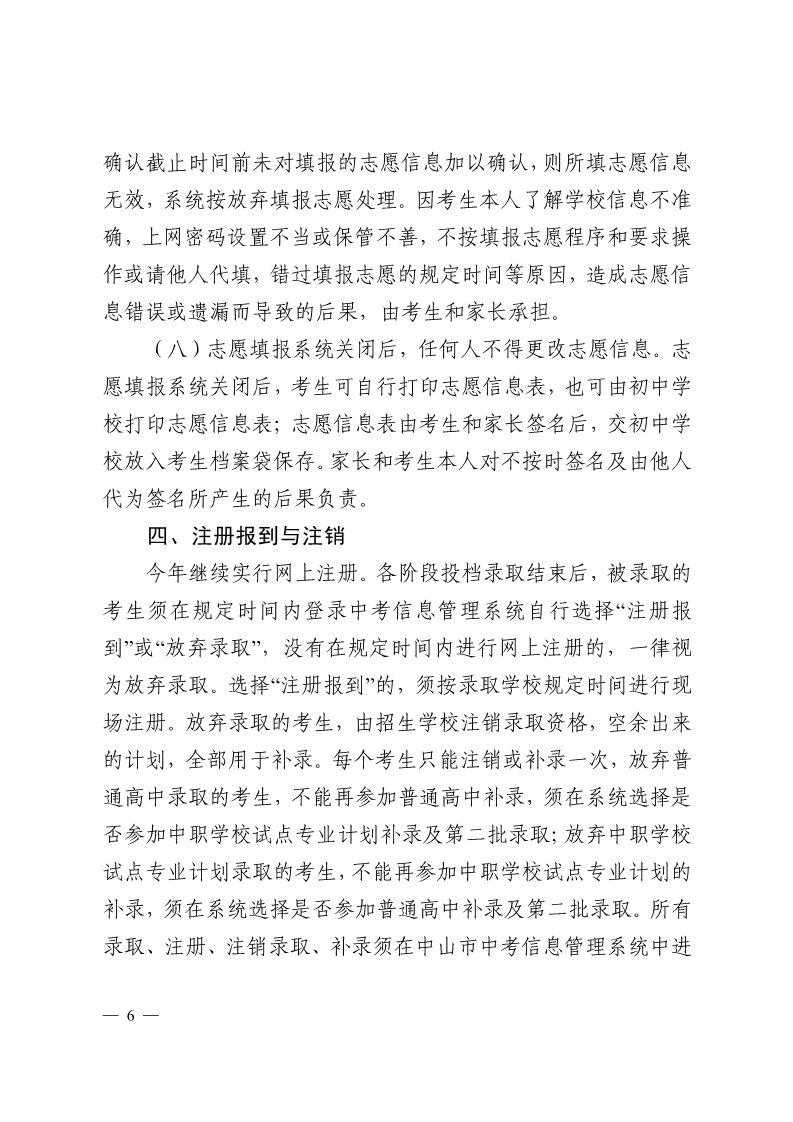 确认截止时间前未对填报的志愿信息加以确认，则所填志愿信息无效，系统按放弃填报志愿处理。因考生本人了解学校信息不准确，上网密码设置不当或保管不善，不按填报志愿程序和要求操作或请他人代填，错过填报志愿的规定时间等原因，造成志愿信息错误或遗漏而导致的后果，由考生和家长承担。

（八）志愿填报系统关闭后，任何人不得更改志愿信息。志愿填报系统关闭后，考生可自行打印志愿信息表，也可由初中学校打印志愿信息表；志愿信息表由考生和家长签名后，交初中学校放入考生档案袋保存。家长和考生本人对不按时签名及由他人代为签名所产生的后果负责。

四、注册报到与注销

今年继续实行网上注册。各阶段投档录取结束后，被录取的考生须在规定时间内登录中考信息管理系统自行选择“注册报到”或“放弃录取”，没有在规定时间内进行网上注册的，一律视为放弃录取。选择“注册报到”的，须按录取学校规定时间进行现场注册。放弃录取的考生，由招生学校注销录取资格，空余出来的计划，全部用于补录。每个考生只能注销或补录一次，放弃普通高中录取的考生，不能再参加普通高中补录，须在系统选择是否参加中职学校试点专业计划补录及第二批录取；放弃中职学校试点专业计划录取的考生，不能再参加中职学校试点专业计划的补录，须在系统选择是否参加普通高中补录及第二批录取。所有录取、注册、注销录取、补录须在中山市中考信息管理系统中进

— 6 —